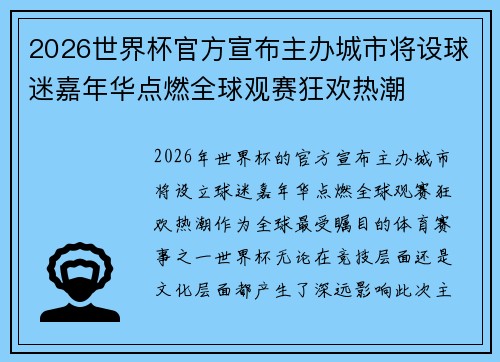 2026世界杯官方宣布主办城市将设球迷嘉年华点燃全球观赛狂欢热潮

2026年世界杯的官方宣布主办城市将设立球迷嘉年华点燃全球观赛狂欢热潮作为全球最受瞩目的体育赛事之一世界杯无论在竞技层面还是文化层面都产生了深远影响此次主